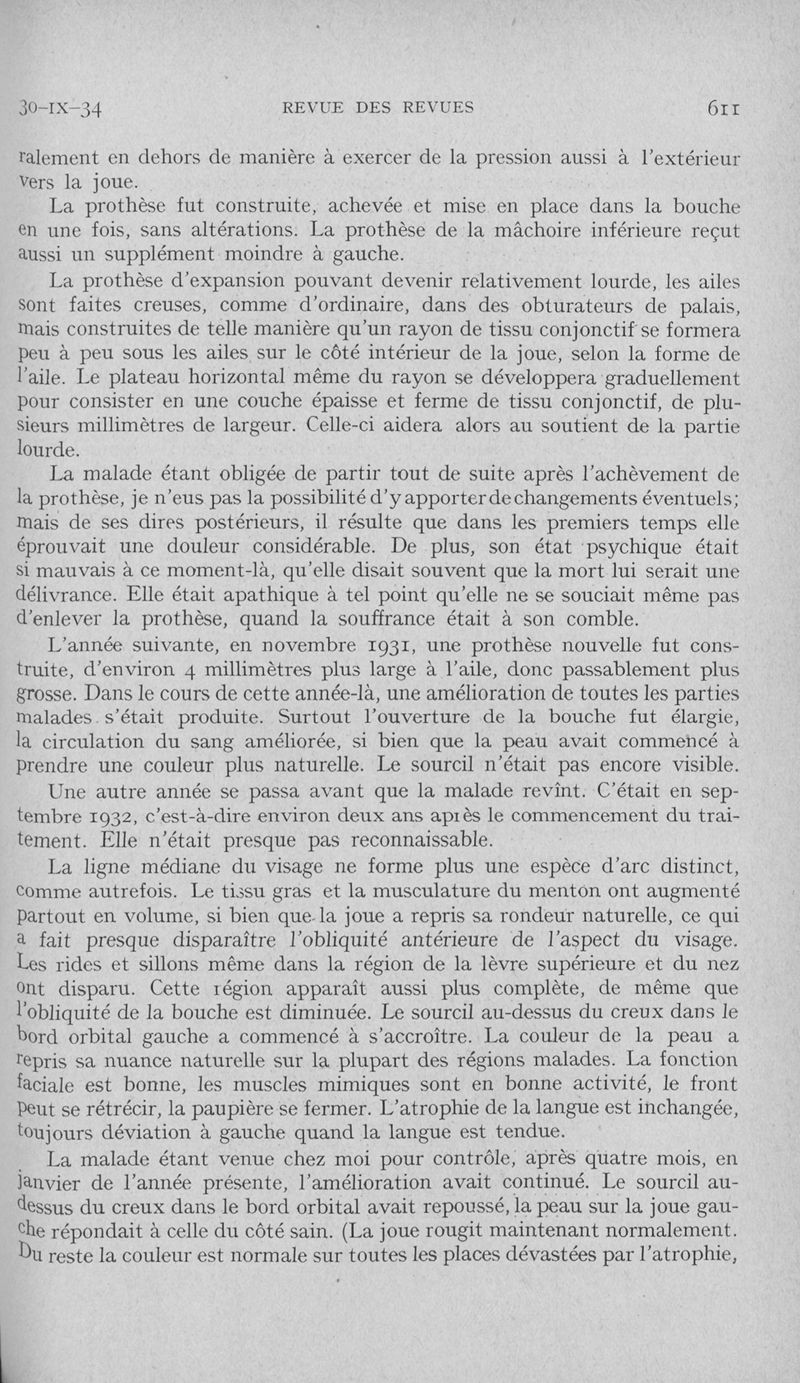 30-IX-34 REVUE DES REVUES 611

ralement en dehors de manière à exercer de la pression aussi à l'extérieur vers la joue.

La prothèse fut construite, achevée et mise en place dans la bouche en une fois, sans altérations. La prothèse de la mâchoire inférieure reçut aussi un supplément moindre à gauche.

La prothèse d'expansion pouvant devenir relativement lourde, les ailes sont faites creuses, comme d'ordinaire, dans des obturateurs de palais, mais construites de telle manière qu'un rayon de tissu conjonctif se formera peu à peu sous les ailes sur le côté intérieur de la joue, selon la forme de l'aile. Le plateau horizontal même du rayon se développera graduellement pour consister en une couche épaisse et ferme de tissu conjonctif, de plusieurs millimètres de largeur. Celle-ci aidera alors au soutient de la partie lourde.

La malade étant obligée de partir tout de suite après l'achèvement de la prothèse, je n'eus pas la possibilité d'y apporter de changements éventuels; mais de ses dires postérieurs, il résulte que dans les premiers temps elle éprouvait une douleur considérable. De plus, son état psychique était si mauvais à ce moment-là, qu'elle disait souvent que la mort lui serait une délivrance. Elle était apathique à tel point qu'elle ne se souciait même pas d'enlever la prothèse, quand la souffrance était à son comble.

L'année suivante, en novembre 1931, une prothèse nouvelle fut construite, d'environ 4 millimètres plus large à l'aile, donc passablement plus grosse. Dans le cours de cette année-là, une amélioration de toutes les parties malades s'était produite. Surtout l'ouverture de la bouche fut élargie, la circulation du sang améliorée, si bien que la peau avait commencé à prendre une couleur plus naturelle. Le sourcil n'était pas encore visible.

Une autre année se passa avant que la malade revînt. C'était en septembre 1932, c'est-à-dire environ deux ans après le commencement du traitement. Elle n'était presque pas reconnaissable.

La ligne médiane du visage ne forme plus une espèce d'arc distinct, comme autrefois. Le tissu gras et la musculature du menton ont augmenté partout en volume, si bien que la joue a repris sa rondeur naturelle, ce qui a fait presque disparaître l'obliquité antérieure de l'aspect du visage. Les rides et sillons même dans la région de la lèvre supérieure et du nez ont disparu. Cette région apparaît aussi plus complète, de même que l'obliquité de la bouche est diminuée. Le sourcil au-dessus du creux dans le bord orbital gauche a commencé à s'accroître. La couleur de la peau a repris sa nuance naturelle sur la plupart des régions malades. La fonction faciale est bonne, les muscles mimiques sont en bonne activité, le front peut se rétrécir, la paupière se fermer. L'atrophie de la langue est inchangée, toujours déviation à gauche quand la langue est tendue.

La malade étant venue chez moi pour contrôle, après quatre mois, en janvier de l'année présente, l'amélioration avait continué. Le sourcil au-dessus du creux dans le bord orbital avait repoussé, la peau sur la joue gauche répondait à celle du côté sain. (La joue rougit maintenant normalement. Du reste la couleur est normale sur toutes les places dévastées par l'atrophie,